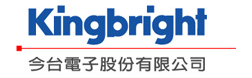 Kingbright
今台電子股份有限公司